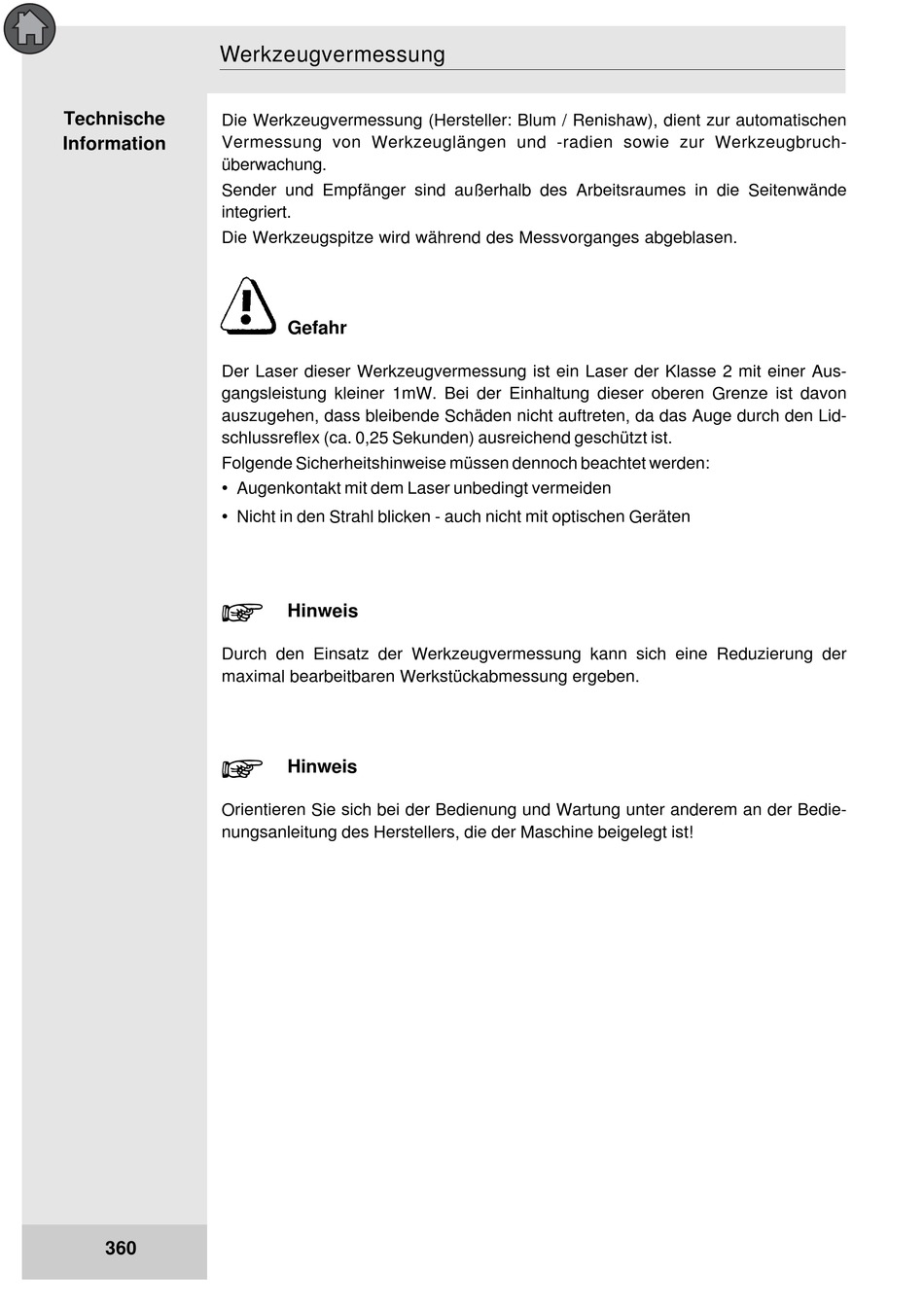 Werkzeugvermessung

Technische Information

Die Werkzeugvermessung (Hersteller: Blum / Renishaw), dient zur automatischen Vermessung von Werkzeuglängen und -radien sowie zur Werkzeugbruchüberwachung.

Sender und Empfänger sind außerhalb des Arbeitsraumes in die Seitenwände integriert.

Die Werkzeugspitze wird während des Messvorganges abgeblasen.

Gefahr

Der Laser dieser Werkzeugvermessung ist ein Laser der Klasse 2 mit einer Ausgangsleistung kleiner 1mW. Bei der Einhaltung dieser oberen Grenze ist davon auszugehen, dass bleibende Schäden nicht auftreten, da das Auge durch den Lidschlussreflex (ca. 0,25 Sekunden) ausreichend geschützt ist.

Folgende Sicherheitshinweise müssen dennoch beachtet werden:

• Augenkontakt mit dem Laser unbedingt vermeiden

• Nicht in den Strahl blicken - auch nicht mit optischen Geräten

Hinweis

Durch den Einsatz der Werkzeugvermessung kann sich eine Reduzierung der maximal bearbeitbaren Werkstückabmessung ergeben.

Hinweis

Orientieren Sie sich bei der Bedienung und Wartung unter anderem an der Bedienungsanleitung des Herstellers, die der Maschine beigelegt ist!

360